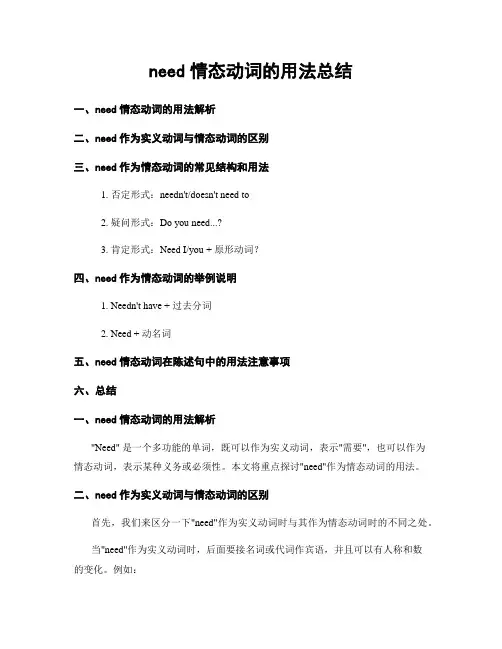 need 情态动词的用法总结

一、need 情态动词的用法解析

二、need 作为实义动词与情态动词的区别

三、need 作为情态动词的常见结构和用法

1. 否定形式：needn't/doesn't need to

2. 疑问形式：Do you need...?

3. 肯定形式：Need I/you + 原形动词?

四、need 作为情态动词的举例说明

1. Needn't have + 过去分词

2. Need + 动名词

五、need 情态动词在陈述句中的用法注意事项

六、总结

一、need 情态动词的用法解析

"Need" 是一个多功能的单词，既可以作为实义动词，表示"需要"，也可以作为情态动词，表示某种义务或必须性。本文将重点探讨"need"作为情态动词的用法。

二、need 作为实义动词与情态动词的区别

首先，我们来区分一下"need"作为实义动词时与其作为情态动词时的不同之处。

当"need"作为实义动词时，后面要接名词或代词作宾语，并且可以有人称和数的变化。例如：